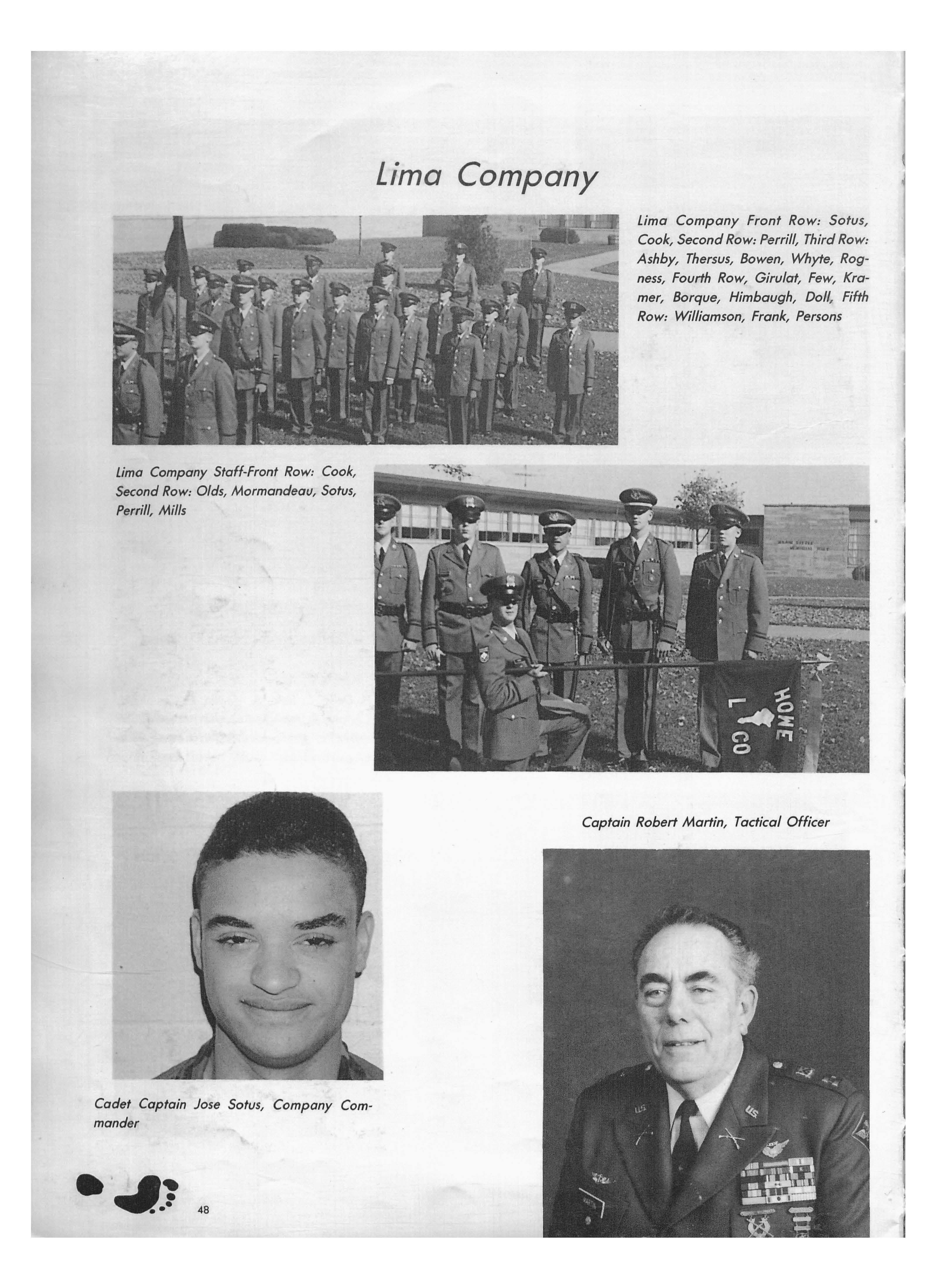 Lima Company

Lima Company Front Row: Sotus, Cook, Second Row: Perrill, Third Row: Ashby, Thersus, Bowen, Whyte, Rogness, Fourth Row, Girulat, Few, Kramer, Borque, Himbaugh, Doll, Fifth Row: Williamson, Frank, Persons

Lima Company Staff-Front Row: Cook, Second Row: Olds, Mormandeau, Sotus, Perrill, Mills

HOWE L CO

Captain Robert Martin, Tactical Officer

Cadet Captain Jose Sotus, Company Commander

48